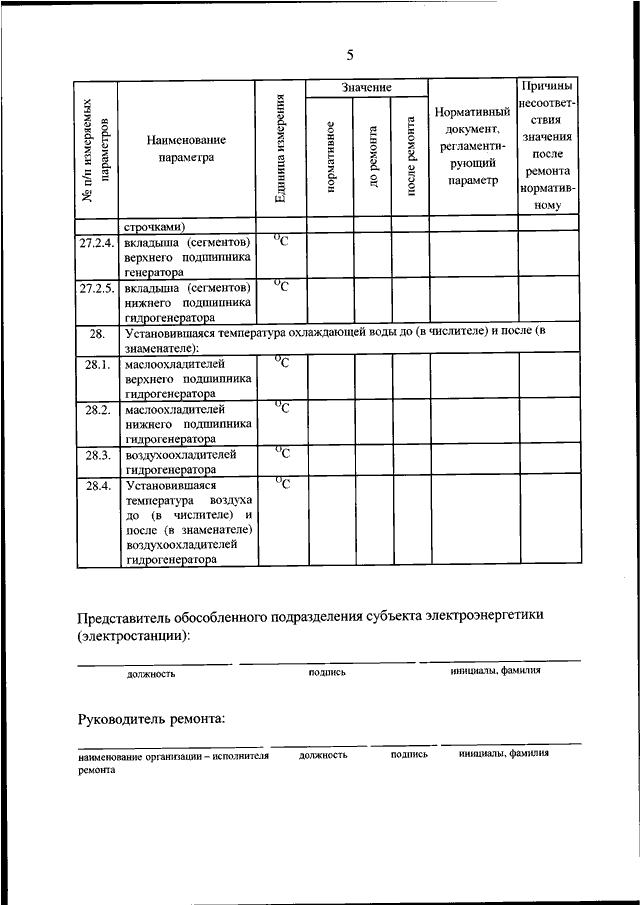 5

| № п/п измеряемых параметров | Наименование параметра | Единица измерения | Значение: нормативное | Значение: до ремонта | Значение: после ремонта | Нормативный документ, регламентирующий параметр | Причины несоответствия значения после ремонта нормативному |
|---|---|---|---|---|---|---|---|
| | строчками) | | | | | | |
| 27.2.4. | вкладыша (сегментов) верхнего подшипника генератора | $^0C$ | | | | | |
| 27.2.5. | вкладыша (сегментов) нижнего подшипника гидрогенератора | $^0C$ | | | | | |
| 28. | Установившаяся температура охлаждающей воды до (в числителе) и после (в знаменателе): | | | | | | |
| 28.1. | маслоохладителей верхнего подшипника гидрогенератора | $^0C$ | | | | | |
| 28.2. | маслоохладителей нижнего подшипника гидрогенератора | $^0C$ | | | | | |
| 28.3. | воздухоохладителей гидрогенератора | $^0C$ | | | | | |
| 28.4. | Установившаяся температура воздуха до (в числителе) и после (в знаменателе) воздухоохладителей гидрогенератора | $^0C$ | | | | | |

Представитель обособленного подразделения субъекта электроэнергетики (электростанции):

должность подпись инициалы, фамилия

Руководитель ремонта:

наименование организации – исполнителя ремонта должность подпись инициалы, фамилия